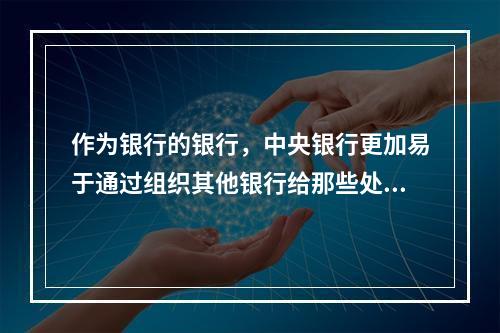 作为银行的银行，中央银行更加易于通过组织其他银行给那些处...